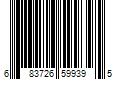 6 83726 59939 5